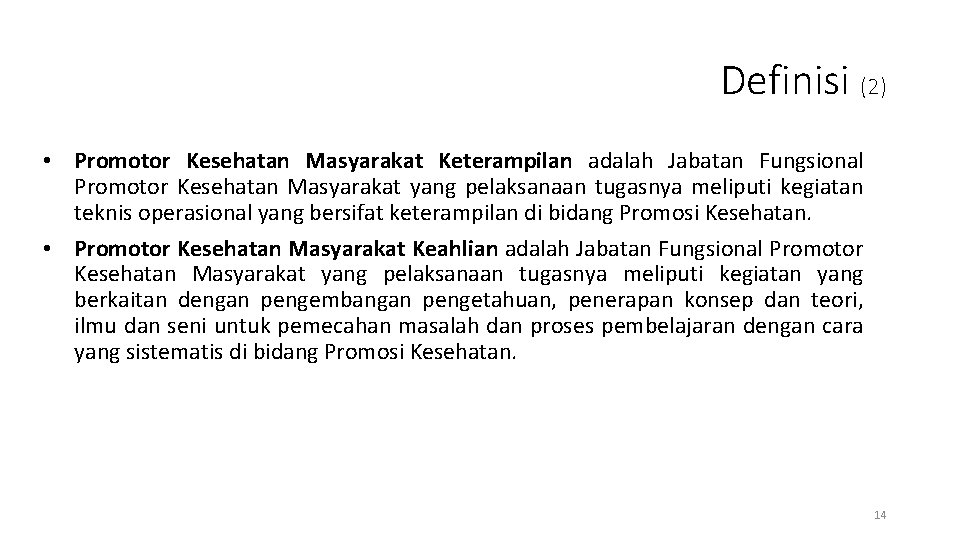 Definisi (2)

• Promotor Kesehatan Masyarakat Keterampilan adalah Jabatan Fungsional Promotor Kesehatan Masyarakat yang pelaksanaan tugasnya meliputi kegiatan teknis operasional yang bersifat keterampilan di bidang Promosi Kesehatan.

• Promotor Kesehatan Masyarakat Keahlian adalah Jabatan Fungsional Promotor Kesehatan Masyarakat yang pelaksanaan tugasnya meliputi kegiatan yang berkaitan dengan pengembangan pengetahuan, penerapan konsep dan teori, ilmu dan seni untuk pemecahan masalah dan proses pembelajaran dengan cara yang sistematis di bidang Promosi Kesehatan.

14